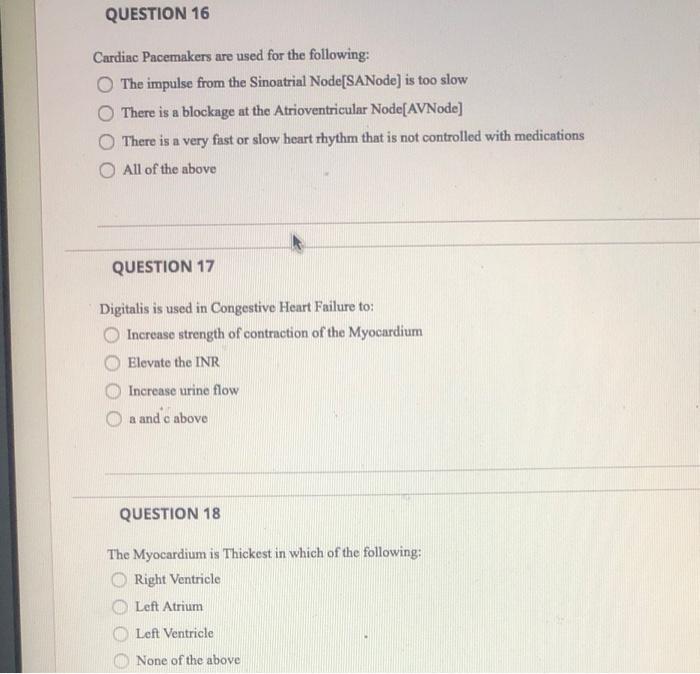 QUESTION 16

Cardiac Pacemakers are used for the following:

The impulse from the Sinoatrial Node[SANode] is too slow

There is a blockage at the Atrioventricular Node[AVNode]

There is a very fast or slow heart rhythm that is not controlled with medications

All of the above

QUESTION 17

Digitalis is used in Congestive Heart Failure to:

Increase strength of contraction of the Myocardium

Elevate the INR

Increase urine flow

a and c above

QUESTION 18

The Myocardium is Thickest in which of the following:

Right Ventricle

Left Atrium

Left Ventricle

None of the above